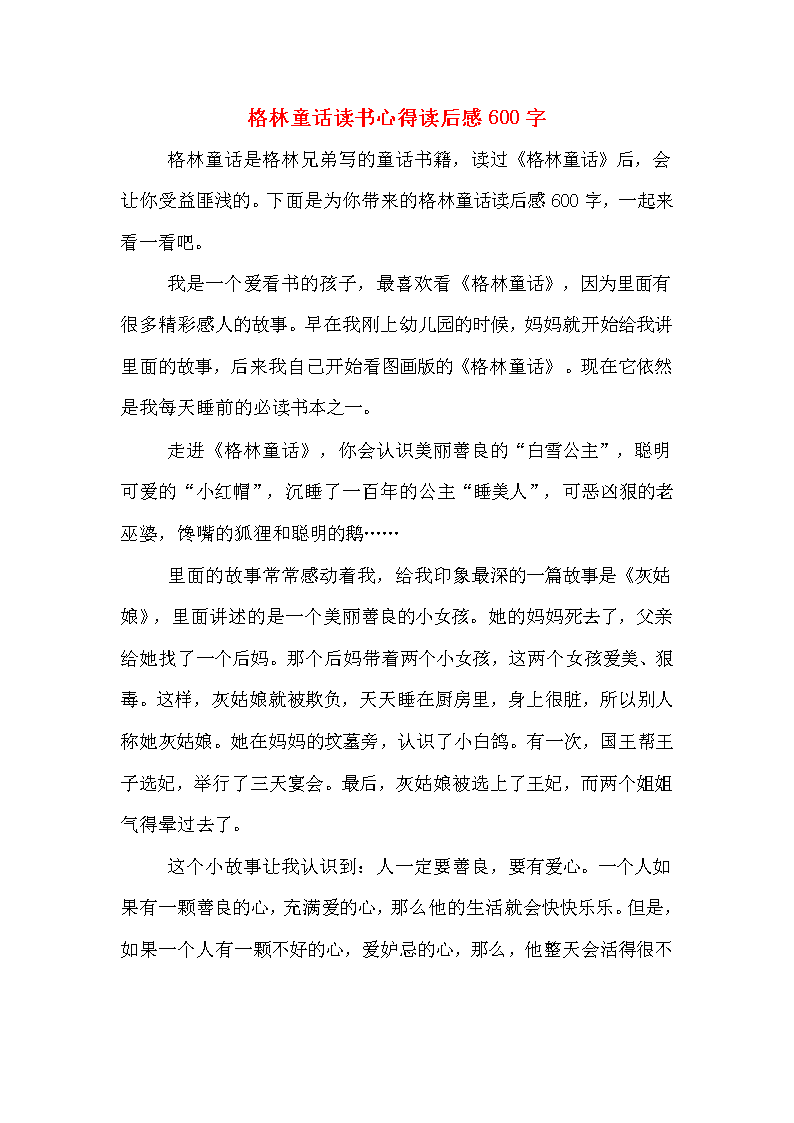 格林童话读书心得读后感600字

格林童话是格林兄弟写的童话书籍，读过《格林童话》后，会让你受益匪浅的。下面是为你带来的格林童话读后感600字，一起来看一看吧。

我是一个爱看书的孩子，最喜欢看《格林童话》，因为里面有很多精彩感人的故事。早在我刚上幼儿园的时候，妈妈就开始给我讲里面的故事，后来我自己开始看图画版的《格林童话》。现在它依然是我每天睡前的必读书本之一。

走进《格林童话》，你会认识美丽善良的“白雪公主”，聪明可爱的“小红帽”，沉睡了一百年的公主“睡美人”，可恶凶狠的老巫婆，馋嘴的狐狸和聪明的鹅……

里面的故事常常感动着我，给我印象最深的一篇故事是《灰姑娘》，里面讲述的是一个美丽善良的小女孩。她的妈妈死去了，父亲给她找了一个后妈。那个后妈带着两个小女孩，这两个女孩爱美、狠毒。这样，灰姑娘就被欺负，天天睡在厨房里，身上很脏，所以别人称她灰姑娘。她在妈妈的坟墓旁，认识了小白鸽。有一次，国王帮王子选妃，举行了三天宴会。最后，灰姑娘被选上了王妃，而两个姐姐气得晕过去了。

这个小故事让我认识到：人一定要善良，要有爱心。一个人如果有一颗善良的心，充满爱的心，那么他的生活就会快快乐乐。但是，如果一个人有一颗不好的心，爱妒忌的心，那么，他整天会活得很不